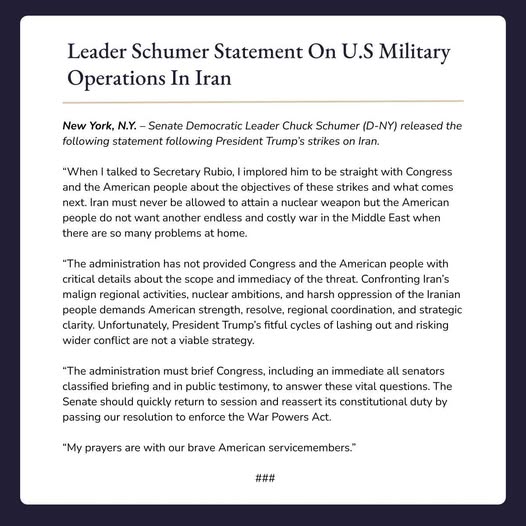 Leader Schumer Statement On U.S Military Operations In Iran

New York, N.Y. – Senate Democratic Leader Chuck Schumer (D-NY) released the following statement following President Trump's strikes on Iran.

"When I talked to Secretary Rubio, I implored him to be straight with Congress and the American people about the objectives of these strikes and what comes next. Iran must never be allowed to attain a nuclear weapon but the American people do not want another endless and costly war in the Middle East when there are so many problems at home.

"The administration has not provided Congress and the American people with critical details about the scope and immediacy of the threat. Confronting Iran's malign regional activities, nuclear ambitions, and harsh oppression of the Iranian people demands American strength, resolve, regional coordination, and strategic clarity. Unfortunately, President Trump's fitful cycles of lashing out and risking wider conflict are not a viable strategy.

"The administration must brief Congress, including an immediate all senators classified briefing and in public testimony, to answer these vital questions. The Senate should quickly return to session and reassert its constitutional duty by passing our resolution to enforce the War Powers Act.

"My prayers are with our brave American servicemembers."

###